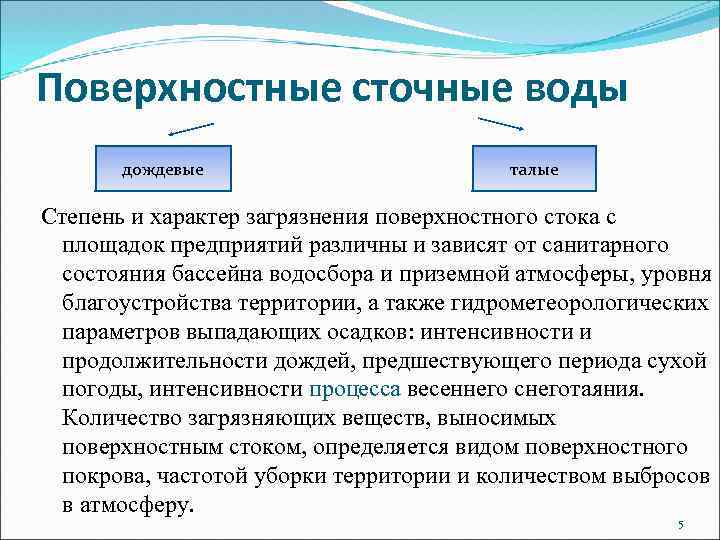 Поверхностные сточные воды

дождевые

талые

Степень и характер загрязнения поверхностного стока с площадок предприятий различны и зависят от санитарного состояния бассейна водосбора и приземной атмосферы, уровня благоустройства территории, а также гидрометеорологических параметров выпадающих осадков: интенсивности и продолжительности дождей, предшествующего периода сухой погоды, интенсивности процесса весеннего снеготаяния. Количество загрязняющих веществ, выносимых поверхностным стоком, определяется видом поверхностного покрова, частотой уборки территории и количеством выбросов в атмосферу.

5